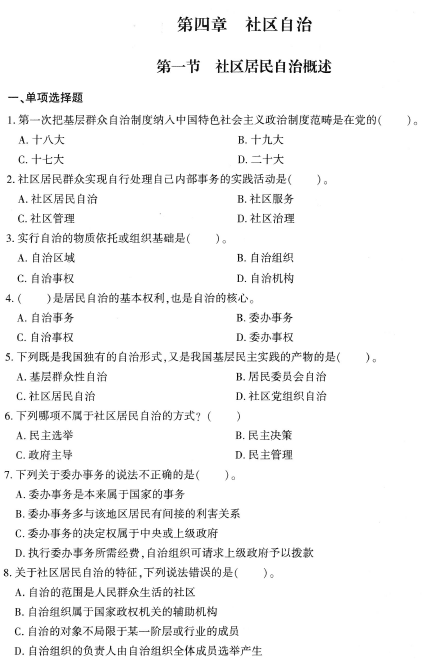 第四章　社区自治

第一节　社区居民自治概述

一、单项选择题

1. 第一次把基层群众自治制度纳入中国特色社会主义政治制度范畴是在党的(　　)。

A. 十八大　　B. 十九大

C. 十七大　　D. 二十大

2. 社区居民群众实现自行处理自己内部事务的实践活动是(　　)。

A. 社区居民自治　　B. 社区服务

C. 社区管理　　D. 社区治理

3. 实行自治的物质依托或组织基础是(　　)。

A. 自治区域　　B. 自治组织

C. 自治事权　　D. 自治机构

4. (　　)是居民自治的基本权利，也是自治的核心。

A. 自治事务　　B. 委办事务

C. 自治事权　　D. 委办事权

5. 下列既是我国独有的自治形式，又是我国基层民主实践的产物的是(　　)。

A. 基层群众性自治　　B. 居民委员会自治

C. 社区居民自治　　D. 社区党组织自治

6. 下列哪项不属于社区居民自治的方式？(　　)

A. 民主选举　　B. 民主决策

C. 政府主导　　D. 民主管理

7. 下列关于委办事务的说法不正确的是(　　)。

A. 委办事务是本来属于国家的事务

B. 委办事务多与该地区居民有间接的利害关系

C. 委办事务的决定权属于中央或上级政府

D. 执行委办事务所需经费，自治组织可请求上级政府予以拨款

8. 关于社区居民自治的特征，下列说法错误的是(　　)。

A. 自治的范围是人民群众生活的社区

B. 自治组织属于国家政权机关的辅助机构

C. 自治的对象不局限于某一阶层或行业的成员

D. 自治组织的负责人由自治组织全体成员选举产生